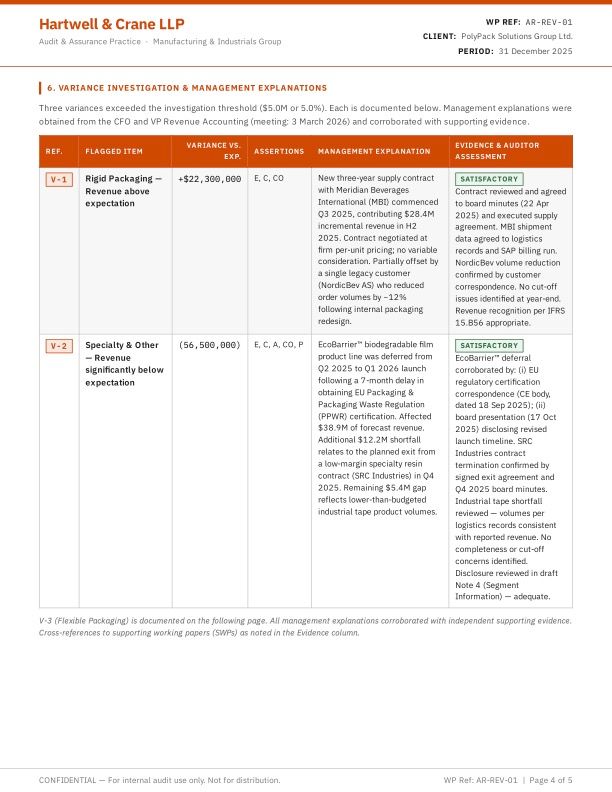 Hartwell & Crane LLP
Audit & Assurance Practice · Manufacturing & Industrials Group

WP REF: AR-REV-01
CLIENT: PolyPack Solutions Group Ltd.
PERIOD: 31 December 2025

6. VARIANCE INVESTIGATION & MANAGEMENT EXPLANATIONS

Three variances exceeded the investigation threshold ($5.0M or 5.0%). Each is documented below. Management explanations were obtained from the CFO and VP Revenue Accounting (meeting: 3 March 2026) and corroborated with supporting evidence.

| REF. | FLAGGED ITEM | VARIANCE VS. EXP. | ASSERTIONS | MANAGEMENT EXPLANATION | EVIDENCE & AUDITOR ASSESSMENT |
|---|---|---|---|---|---|
| V-1 | Rigid Packaging — Revenue above expectation | +$22,300,000 | E, C, CO | New three-year supply contract with Meridian Beverages International (MBI) commenced Q3 2025, contributing $28.4M incremental revenue in H2 2025. Contract negotiated at firm per-unit pricing; no variable consideration. Partially offset by a single legacy customer (NordicBev AS) who reduced order volumes by ~12% following internal packaging redesign. | SATISFACTORY Contract reviewed and agreed to board minutes (22 Apr 2025) and executed supply agreement. MBI shipment data agreed to logistics records and SAP billing run. NordicBev volume reduction confirmed by customer correspondence. No cut-off issues identified at year-end. Revenue recognition per IFRS 15.B56 appropriate. |
| V-2 | Specialty & Other — Revenue significantly below expectation | (56,500,000) | E, C, A, CO, P | EcoBarrier™ biodegradable film product line was deferred from Q2 2025 to Q1 2026 launch following a 7-month delay in obtaining EU Packaging & Packaging Waste Regulation (PPWR) certification. Affected $38.9M of forecast revenue. Additional $12.2M shortfall relates to the planned exit from a low-margin specialty resin contract (SRC Industries) in Q4 2025. Remaining $5.4M gap reflects lower-than-budgeted industrial tape product volumes. | SATISFACTORY EcoBarrier™ deferral corroborated by: (i) EU regulatory certification correspondence (CE body, dated 18 Sep 2025); (ii) board presentation (17 Oct 2025) disclosing revised launch timeline. SRC Industries contract termination confirmed by signed exit agreement and Q4 2025 board minutes. Industrial tape shortfall reviewed — volumes per logistics records consistent with reported revenue. No completeness or cut-off concerns identified. Disclosure reviewed in draft Note 4 (Segment Information) — adequate. |

V-3 (Flexible Packaging) is documented on the following page. All management explanations corroborated with independent supporting evidence. Cross-references to supporting working papers (SWPs) as noted in the Evidence column.

CONFIDENTIAL — For internal audit use only. Not for distribution.
WP Ref: AR-REV-01 | Page 4 of 5